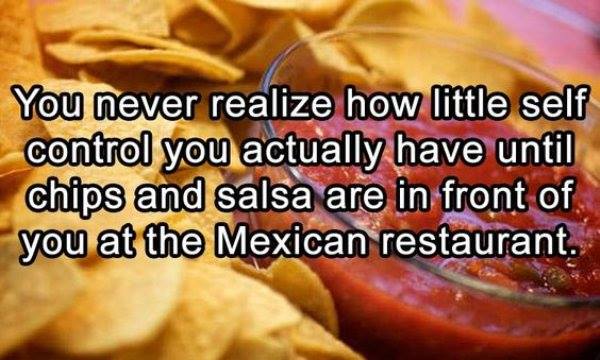 You never realize how little self control you actually have until chips and salsa are in front of you at the Mexican restaurant.